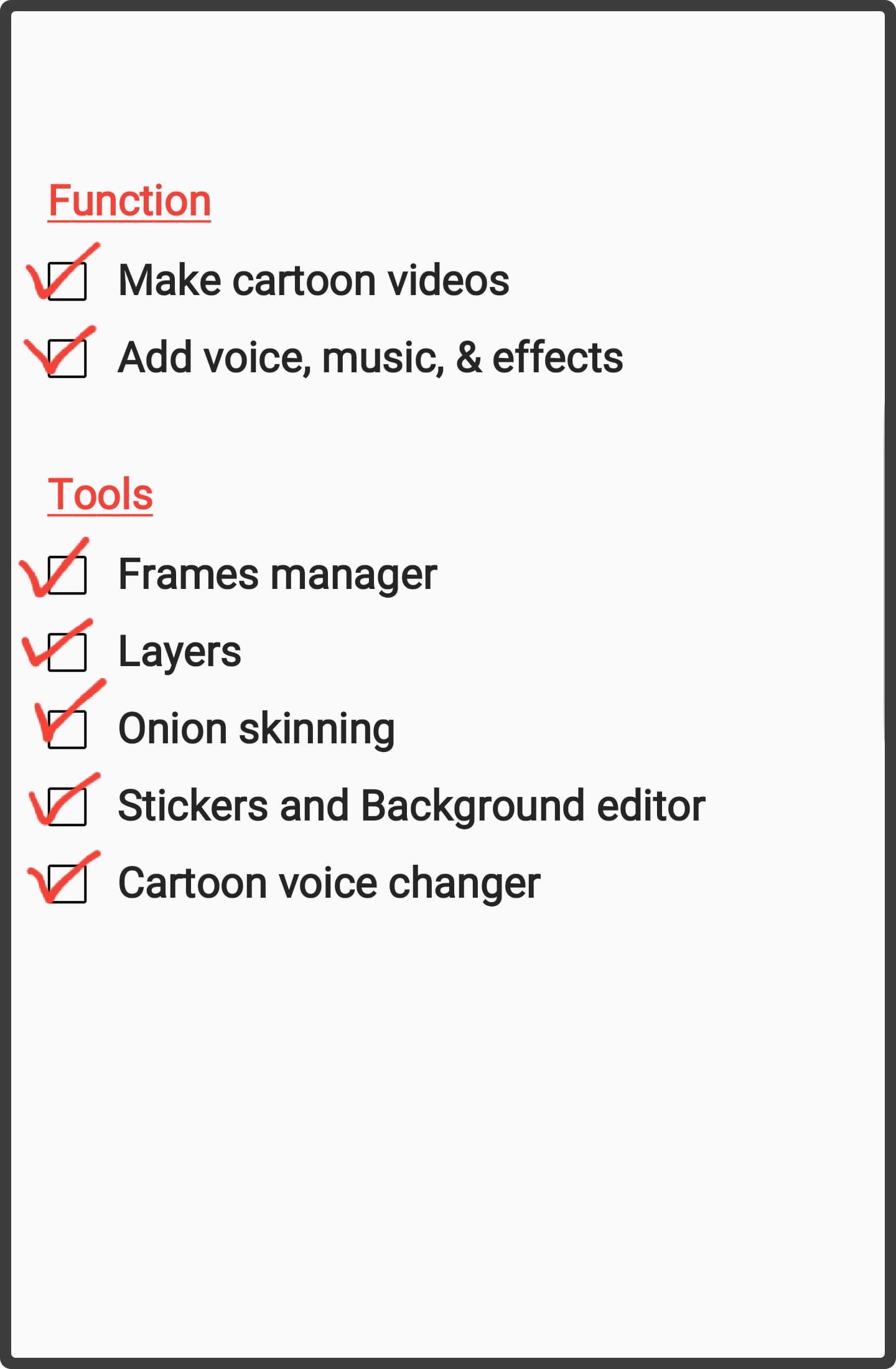 Function

☑ Make cartoon videos
☑ Add voice, music, & effects

Tools

☑ Frames manager
☑ Layers
☑ Onion skinning
☑ Stickers and Background editor
☑ Cartoon voice changer